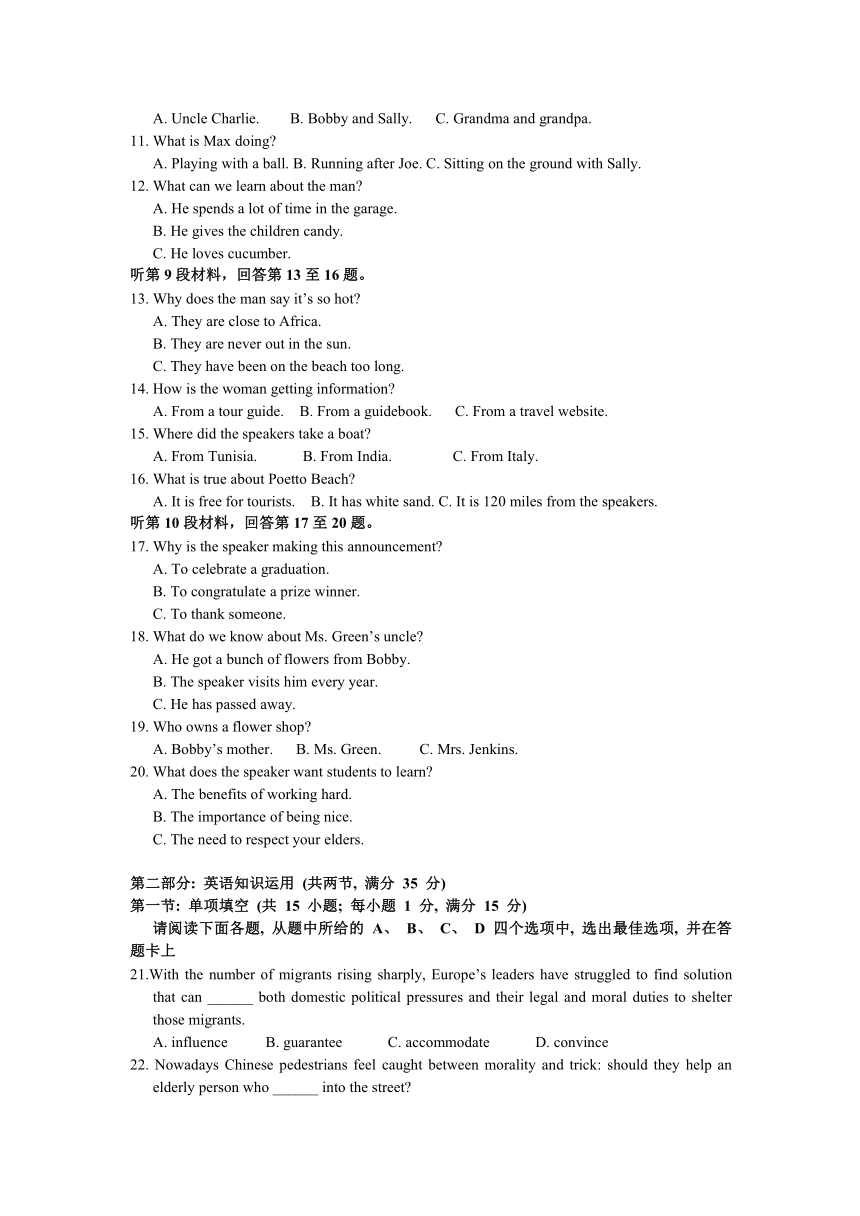 A. Uncle Charlie.　　B. Bobby and Sally.　　C. Grandma and grandpa.
11. What is Max doing?
A. Playing with a ball. B. Running after Joe. C. Sitting on the ground with Sally.
12. What can we learn about the man?
A. He spends a lot of time in the garage.
B. He gives the children candy.
C. He loves cucumber.
听第 9 段材料，回答第 13 至 16 题。
13. Why does the man say it's so hot?
A. They are close to Africa.
B. They are never out in the sun.
C. They have been on the beach too long.
14. How is the woman getting information?
A. From a tour guide.　B. From a guidebook.　C. From a travel website.
15. Where did the speakers take a boat?
A. From Tunisia.　　B. From India.　　C. From Italy.
16. What is true about Poetto Beach?
A. It is free for tourists.　B. It has white sand. C. It is 120 miles from the speakers.
听第 10 段材料，回答第 17 至 20 题。
17. Why is the speaker making this announcement?
A. To celebrate a graduation.
B. To congratulate a prize winner.
C. To thank someone.
18. What do we know about Ms. Green's uncle?
A. He got a bunch of flowers from Bobby.
B. The speaker visits him every year.
C. He has passed away.
19. Who owns a flower shop?
A. Bobby's mother.　B. Ms. Green.　C. Mrs. Jenkins.
20. What does the speaker want students to learn?
A. The benefits of working hard.
B. The importance of being nice.
C. The need to respect your elders.

第二部分: 英语知识运用 (共两节, 满分 35 分)
第一节: 单项填空 (共 15 小题; 每小题 1 分, 满分 15 分)
请阅读下面各题, 从题中所给的 A、 B、 C、 D 四个选项中, 选出最佳选项, 并在答题卡上
21.With the number of migrants rising sharply, Europe's leaders have struggled to find solution that can ______ both domestic political pressures and their legal and moral duties to shelter those migrants.
A. influence　B. guarantee　C. accommodate　D. convince
22. Nowadays Chinese pedestrians feel caught between morality and trick: should they help an elderly person who ______ into the street?